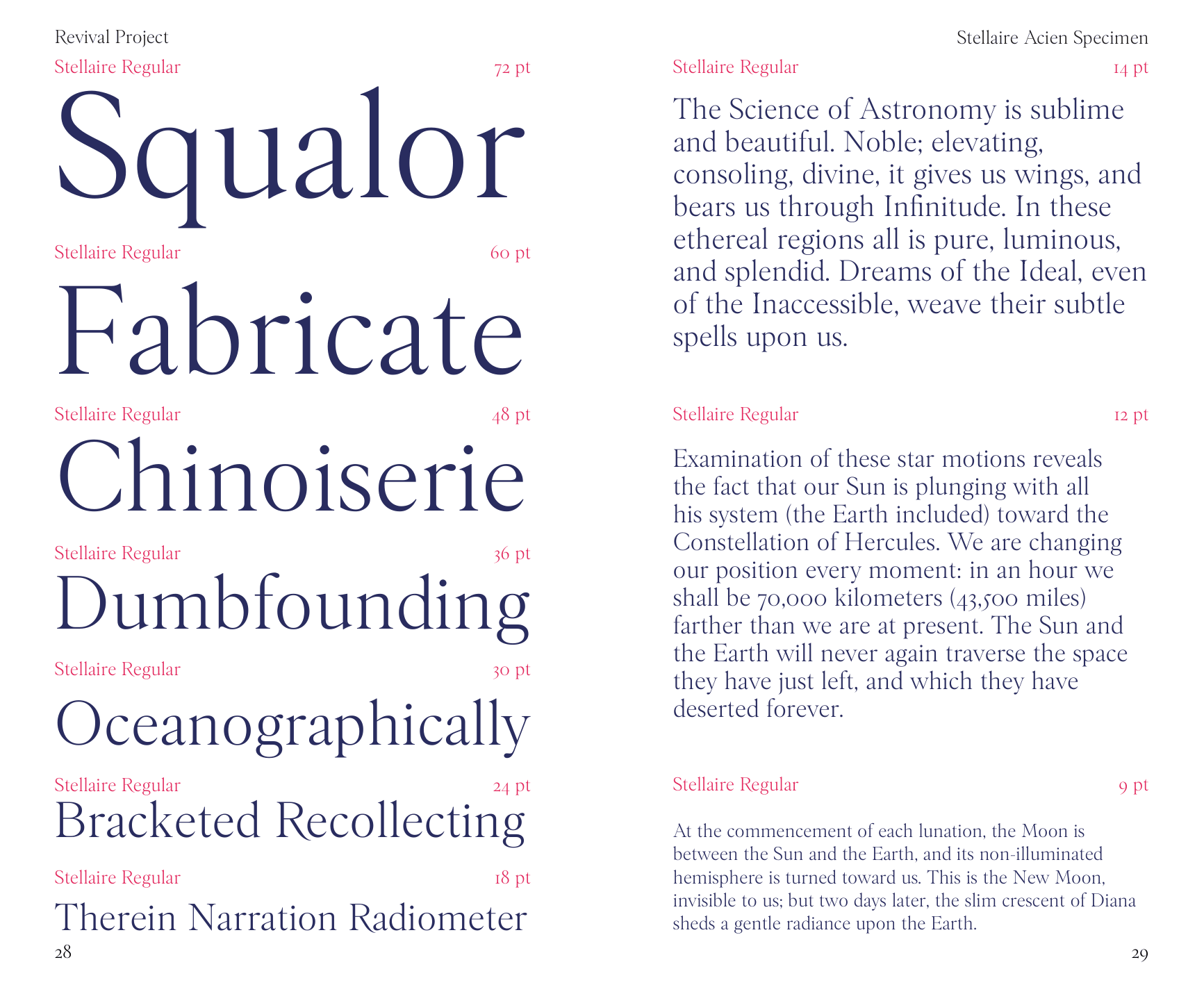 Revival Project

Stellaire Regular 72 pt

Squalor

Stellaire Regular 60 pt

Fabricate

Stellaire Regular 48 pt

Chinoiserie

Stellaire Regular 36 pt

Dumbfounding

Stellaire Regular 30 pt

Oceanographically

Stellaire Regular 24 pt

Bracketed Recollecting

Stellaire Regular 18 pt

Therein Narration Radiometer

28

Stellaire Acien Specimen

Stellaire Regular 14 pt

The Science of Astronomy is sublime and beautiful. Noble; elevating, consoling, divine, it gives us wings, and bears us through Infinitude. In these ethereal regions all is pure, luminous, and splendid. Dreams of the Ideal, even of the Inaccessible, weave their subtle spells upon us.

Stellaire Regular 12 pt

Examination of these star motions reveals the fact that our Sun is plunging with all his system (the Earth included) toward the Constellation of Hercules. We are changing our position every moment: in an hour we shall be 70,000 kilometers (43,500 miles) farther than we are at present. The Sun and the Earth will never again traverse the space they have just left, and which they have deserted forever.

Stellaire Regular 9 pt

At the commencement of each lunation, the Moon is between the Sun and the Earth, and its non-illuminated hemisphere is turned toward us. This is the New Moon, invisible to us; but two days later, the slim crescent of Diana sheds a gentle radiance upon the Earth.

29